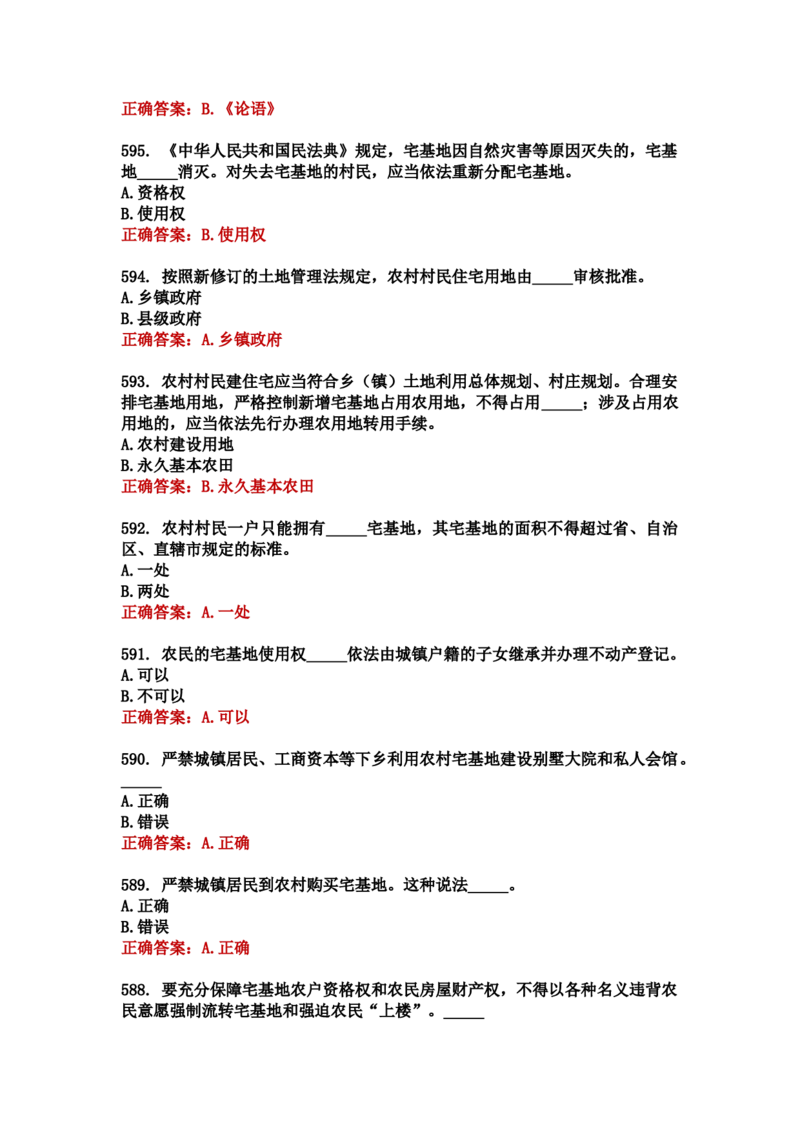 正确答案：B.《论语》

595.《中华人民共和国民法典》规定，宅基地因自然灾害等原因灭失的，宅基地____消灭。对失去宅基地的村民，应当依法重新分配宅基地。
A.资格权
B.使用权
正确答案：B.使用权

594.按照新修订的土地管理法规定，农村村民住宅用地由____审核批准。
A.乡镇政府
B.县级政府
正确答案：A.乡镇政府

593.农村村民建住宅应当符合乡（镇）土地利用总体规划、村庄规划。合理安排宅基地用地，严格控制新增宅基地占用农用地，不得占用____；涉及占用农用地的，应当依法先行办理农用地转用手续。
A.农村建设用地
B.永久基本农田
正确答案：B.永久基本农田

592.农村村民一户只能拥有____宅基地，其宅基地的面积不得超过省、自治区、直辖市规定的标准。
A.一处
B.两处
正确答案：A.一处

591.农民的宅基地使用权____依法由城镇户籍的子女继承并办理不动产登记。
A.可以
B.不可以
正确答案：A.可以

590.严禁城镇居民、工商资本等下乡利用农村宅基地建设别墅大院和私人会馆。____
A.正确
B.错误
正确答案：A.正确

589.严禁城镇居民到农村购买宅基地。这种说法____。
A.正确
B.错误
正确答案：A.正确

588.要充分保障宅基地农户资格权和农民房屋财产权，不得以各种名义违背农民意愿强制流转宅基地和强迫农民“上楼”。____